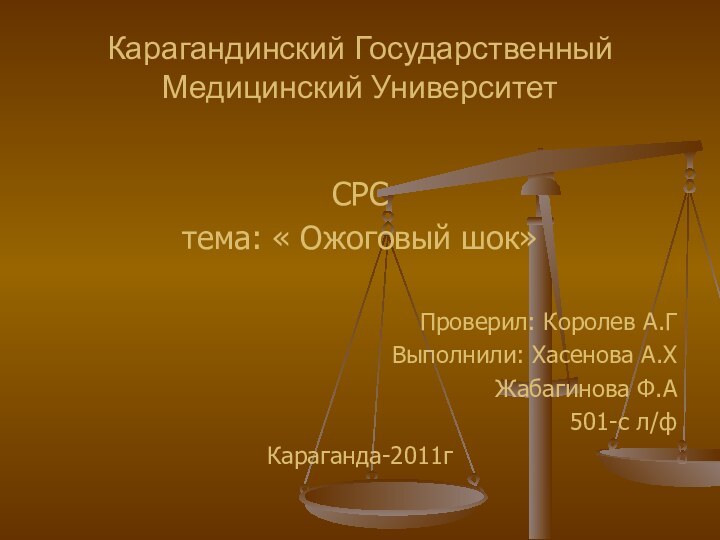 Карагандинский Государственный Медицинский Университет

СРС
тема: « Ожоговый шок»

Проверил: Королев А.Г
Выполнили: Хасенова А.Х
Жабагинова Ф.А
501-с л/ф

Караганда-2011г